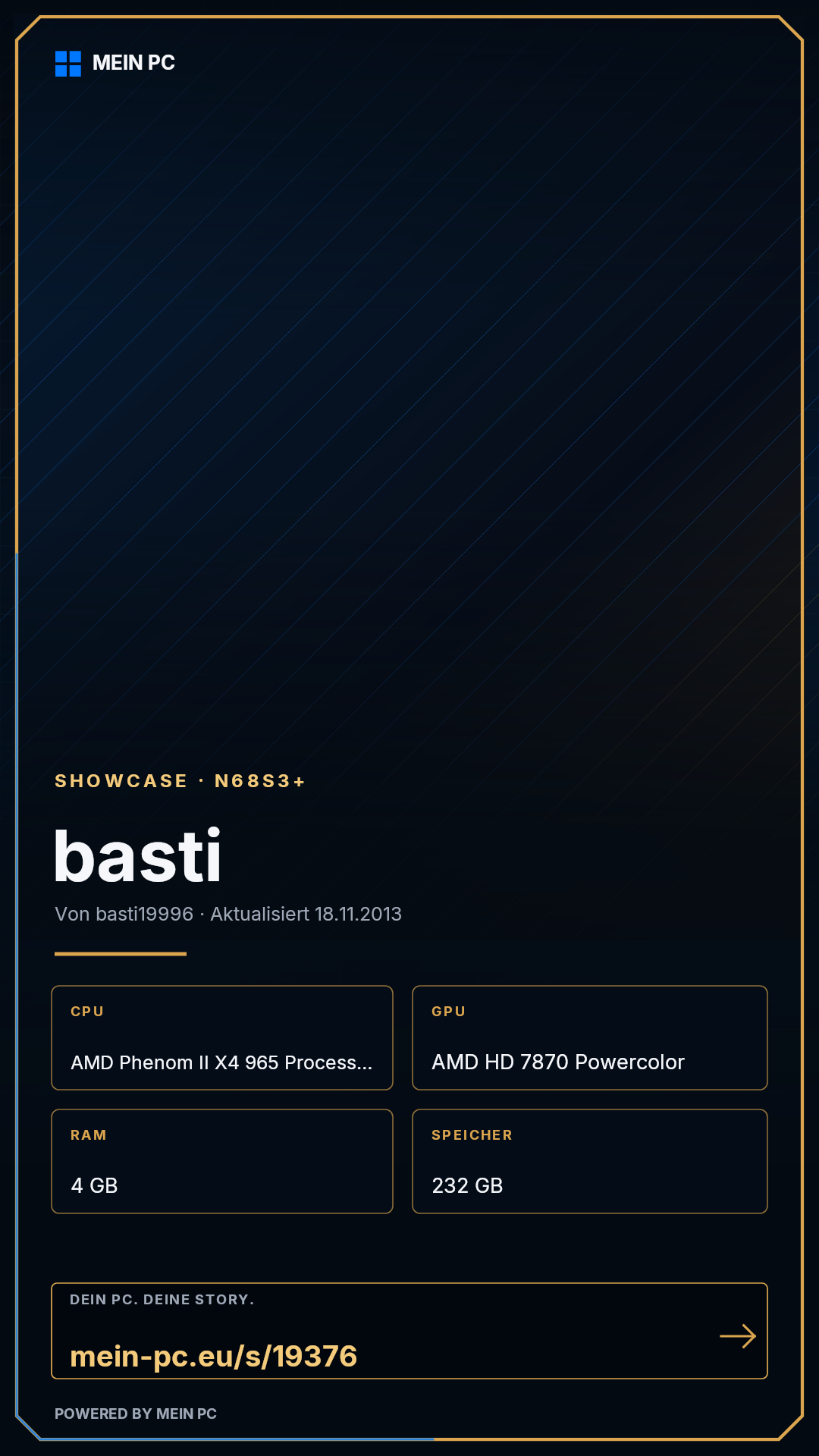 MEIN PC

SHOWCASE · N68S3+

basti

Von basti19996 · Aktualisiert 18.11.2013

CPU

AMD Phenom II X4 965 Process...

GPU

AMD HD 7870 Powercolor

RAM

4 GB

SPEICHER

232 GB

DEIN PC. DEINE STORY.

mein-pc.eu/s/19376

→

POWERED BY MEIN PC